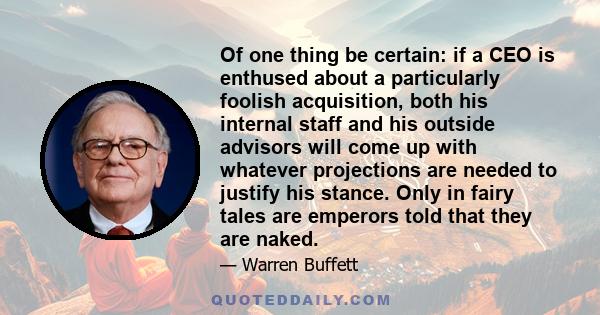 Of one thing be certain: if a CEO is enthused about a particularly foolish acquisition, both his internal staff and his outside advisors will come up with whatever projections are needed to justify his stance. Only in fairy tales are emperors told that they are naked.

— Warren Buffett

QUOTEDDAILY.COM